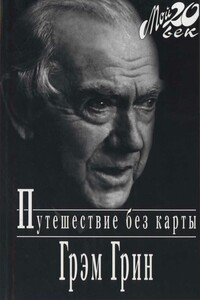 Мой 20 век

Путешествие без карты

Грэм Грин